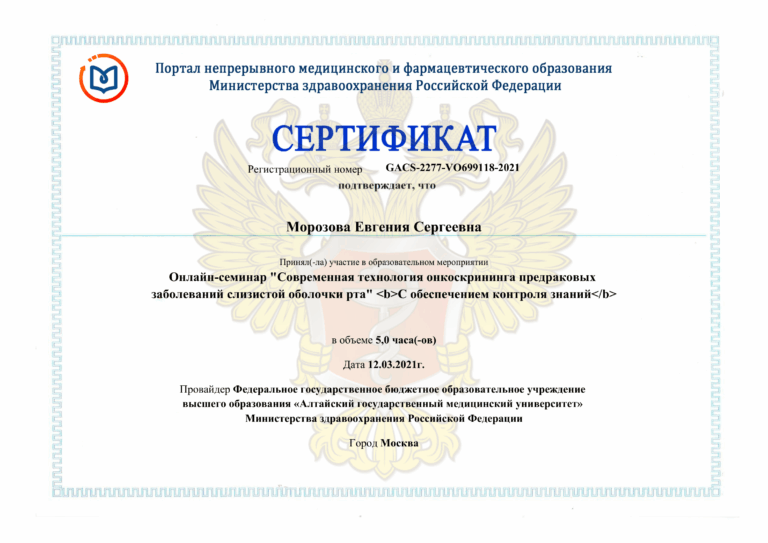 Портал непрерывного медицинского и фармацевтического образования
Министерства здравоохранения Российской Федерации

СЕРТИФИКАТ

Регистрационный номер GACS-2277-VO699118-2021
подтверждает, что

Морозова Евгения Сергеевна

Принял(-ла) участие в образовательном мероприятии
Онлайн-семинар "Современная технология онкоскрининга предраковых заболеваний слизистой оболочки рта" <b>С обеспечением контроля знаний</b>

в объеме 5,0 часа(-ов)

Дата 12.03.2021г.

Провайдер Федеральное государственное бюджетное образовательное учреждение высшего образования «Алтайский государственный медицинский университет» Министерства здравоохранения Российской Федерации

Город Москва